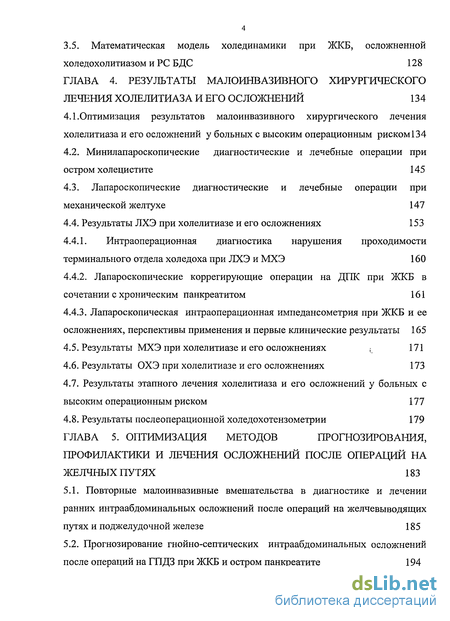 4

3.5. Математическая модель холединамики при ЖКБ, осложненной холедохолитиазом и РС БДС 128

ГЛАВА 4. РЕЗУЛЬТАТЫ МАЛОИНВАЗИВНОГО ХИРУРГИЧЕСКОГО ЛЕЧЕНИЯ ХОЛЕЛИТИАЗА И ЕГО ОСЛОЖНЕНИЙ 134

4.1.Оптимизация результатов малоинвазивного хирургического лечения холелитиаза и его осложнений у больных с высоким операционным риском134

4.2. Минилапароскопические диагностические и лечебные операции при остром холецистите 145

4.3. Лапароскопические диагностические и лечебные операции при механической желтухе 147

4.4. Результаты ЛХЭ при холелитиазе и его осложнениях 153

4.4.1. Интраоперационная диагностика нарушения проходимости терминального отдела холедоха при ЛХЭ и МХЭ 160

4.4.2. Лапароскопические коррегирующие операции на ДПК при ЖКБ в сочетании с хроническим панкреатитом 161

4.4.3. Лапароскопическая интраоперационная импедансометрия при ЖКБ и ее осложнениях, перспективы применения и первые клинические результаты 165

4.5. Результаты МХЭ при холелитиазе и его осложнениях 171

4.6. Результаты ОХЭ при холелитиазе и его осложнениях 173

4.7. Результаты этапного лечения холелитиаза и его осложнений у больных с высоким операционным риском 177

4.8. Результаты послеоперационной холедохотензометрии 179

ГЛАВА 5. ОПТИМИЗАЦИЯ МЕТОДОВ ПРОГНОЗИРОВАНИЯ, ПРОФИЛАКТИКИ И ЛЕЧЕНИЯ ОСЛОЖНЕНИЙ ПОСЛЕ ОПЕРАЦИЙ НА ЖЕЛЧНЫХ ПУТЯХ 183

5.1. Повторные малоинвазивные вмешательства в диагностике и лечении ранних интраабдоминальных осложнений после операций на желчевыводящих путях и поджелудочной железе 185

5.2. Прогнозирование гнойно-септических интраабдоминальных осложнений после операций на ГПДЗ при ЖКБ и остром панкреатите 194

dsLib.net
библиотека диссертаций